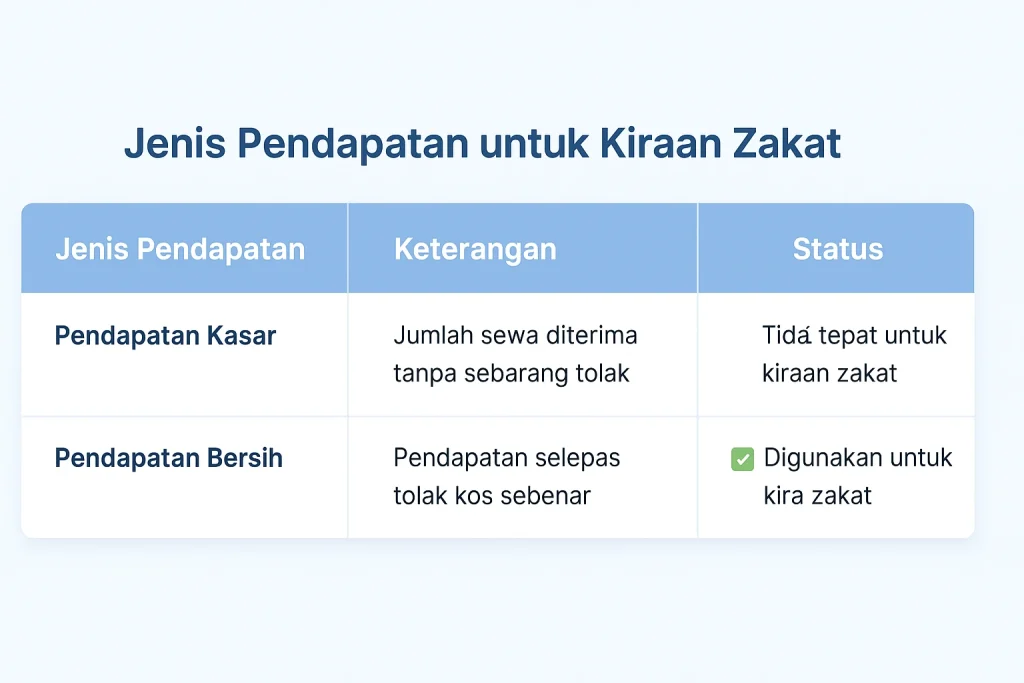 Jenis Pendapatan untuk Kiraan Zakat

| Jenis Pendapatan | Keterangan | Status |
|---|---|---|
| Pendapatan Kasar | Jumlah sewa diterima tanpa sebarang tolak | Tidá tepat untuk kiraan zakat |
| Pendapatan Bersih | Pendapatan selepas tolak kos sebenar | ✅ Digunakan untuk kira zakat |